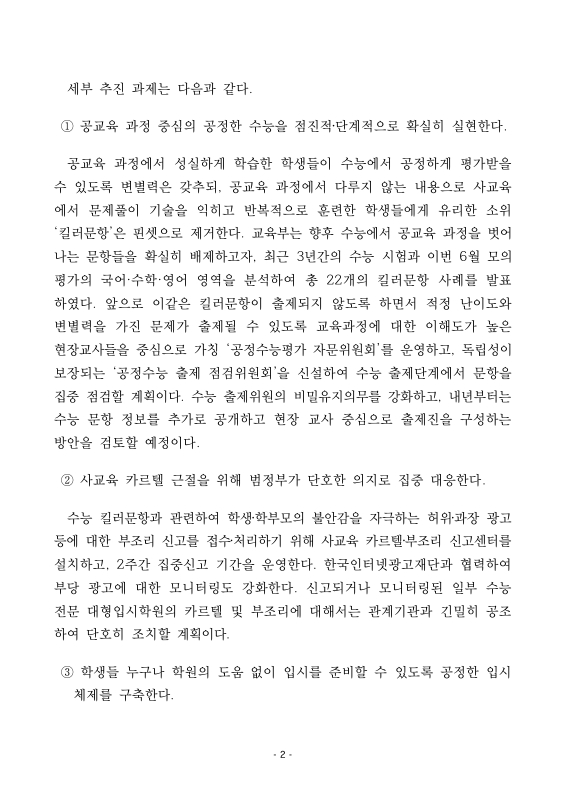 세부 추진 과제는 다음과 같다.

① 공교육 과정 중심의 공정한 수능을 점진적·단계적으로 확실히 실현한다.

공교육 과정에서 성실하게 학습한 학생들이 수능에서 공정하게 평가받을 수 있도록 변별력은 갖추되, 공교육 과정에서 다루지 않는 내용으로 사교육에서 문제풀이 기술을 익히고 반복적으로 훈련한 학생들에게 유리한 소위 '킬러문항'은 핀셋으로 제거한다. 교육부는 향후 수능에서 공교육 과정을 벗어나는 문항들을 확실히 배제하고자, 최근 3년간의 수능 시험과 이번 6월 모의평가의 국어·수학·영어 영역을 분석하여 총 22개의 킬러문항 사례를 발표하였다. 앞으로 이같은 킬러문항이 출제되지 않도록 하면서 적정 난이도와 변별력을 가진 문제가 출제될 수 있도록 교육과정에 대한 이해도가 높은 현장교사들을 중심으로 가칭 '공정수능평가 자문위원회'를 운영하고, 독립성이 보장되는 '공정수능 출제 점검위원회'을 신설하여 수능 출제단계에서 문항을 집중 점검할 계획이다. 수능 출제위원의 비밀유지의무를 강화하고, 내년부터는 수능 문항 정보를 추가로 공개하고 현장 교사 중심으로 출제진을 구성하는 방안을 검토할 예정이다.

② 사교육 카르텔 근절을 위해 범정부가 단호한 의지로 집중 대응한다.

수능 킬러문항과 관련하여 학생·학부모의 불안감을 자극하는 허위·과장 광고 등에 대한 부조리 신고를 접수·처리하기 위해 사교육 카르텔·부조리 신고센터를 설치하고, 2주간 집중신고 기간을 운영한다. 한국인터넷광고재단과 협력하여 부당 광고에 대한 모니터링도 강화한다. 신고되거나 모니터링된 일부 수능 전문 대형입시학원의 카르텔 및 부조리에 대해서는 관계기관과 긴밀히 공조하여 단호히 조치할 계획이다.

③ 학생들 누구나 학원의 도움 없이 입시를 준비할 수 있도록 공정한 입시 체제를 구축한다.

- 2 -